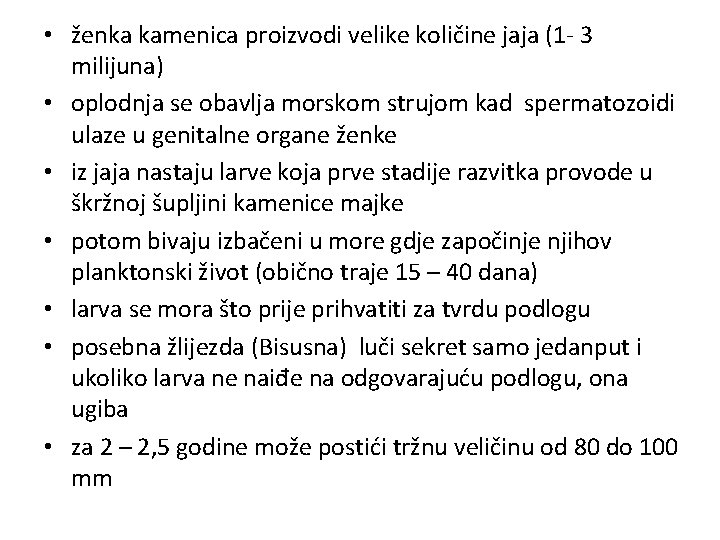 • ženka kamenica proizvodi velike količine jaja (1- 3 milijuna)
• oplodnja se obavlja morskom strujom kad spermatozoidi ulaze u genitalne organe ženke
• iz jaja nastaju larve koja prve stadije razvitka provode u škržnoj šupljini kamenice majke
• potom bivaju izbačeni u more gdje započinje njihov planktonski život (obično traje 15 – 40 dana)
• larva se mora što prije prihvatiti za tvrdu podlogu
• posebna žlijezda (Bisusna) luči sekret samo jedanput i ukoliko larva ne naiđe na odgovarajuću podlogu, ona ugiba
• za 2 – 2,5 godine može postići tržnu veličinu od 80 do 100 mm